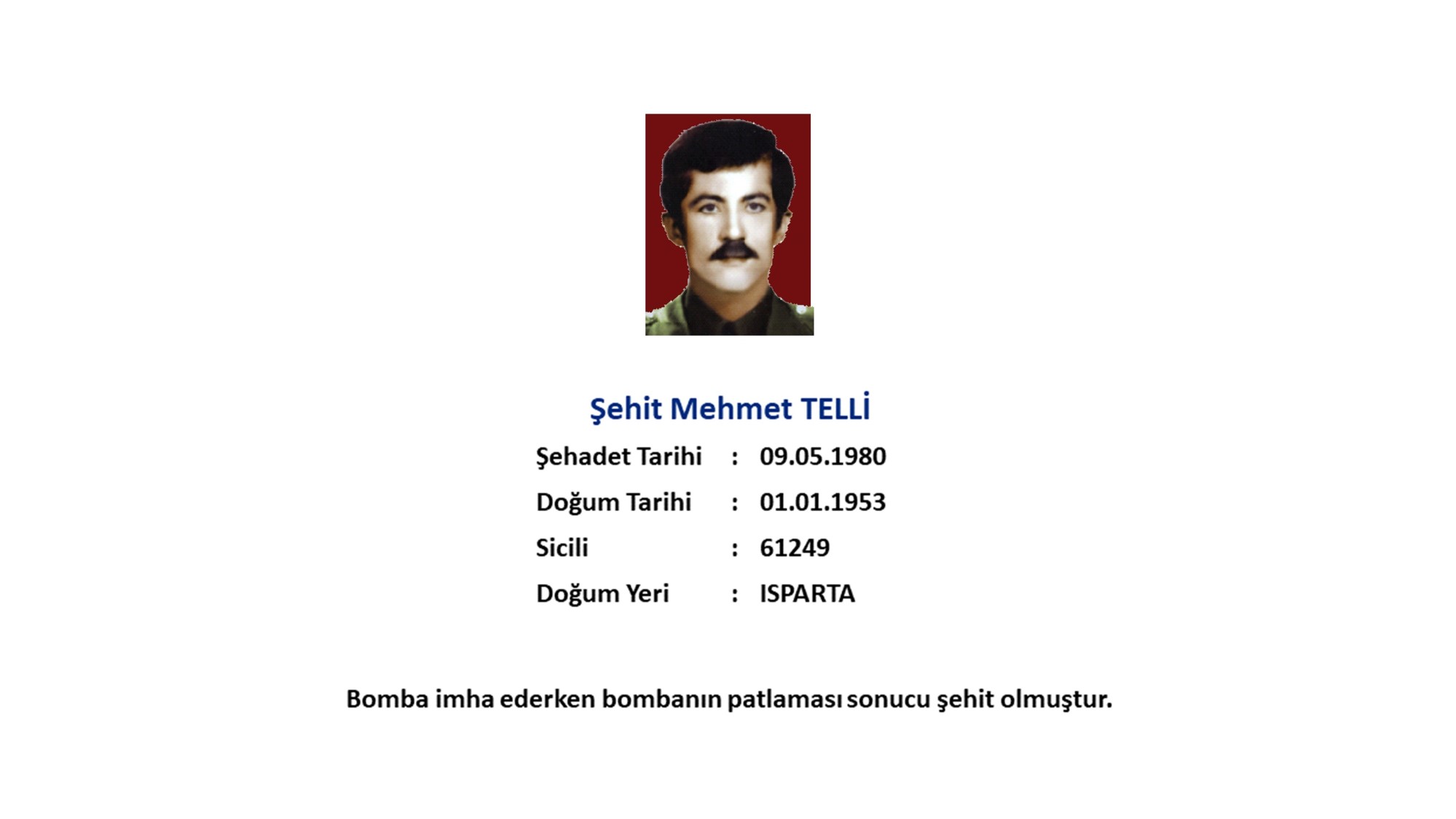 Şehit Mehmet TELLİ

Şehadet Tarihi : 09.05.1980

Doğum Tarihi : 01.01.1953

Sicili : 61249

Doğum Yeri : ISPARTA

Bomba imha ederken bombanın patlaması sonucu şehit olmuştur.